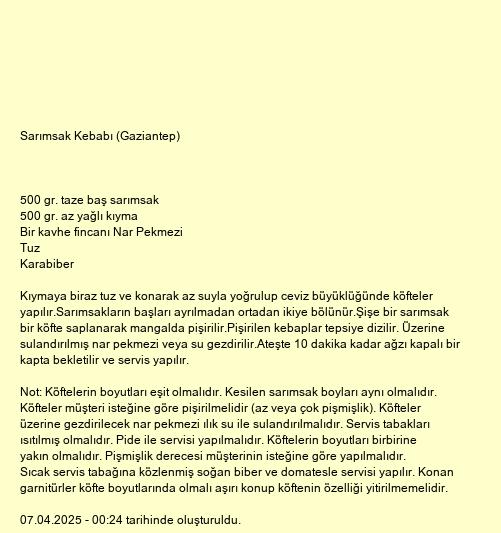 Sarımsak Kebabı (Gaziantep)

500 gr. taze baş sarımsak
500 gr. az yağlı kıyma
Bir kavhe fincanı Nar Pekmezi
Tuz
Karabiber

Kıymaya biraz tuz ve konarak az suyla yoğrulup ceviz büyüklüğünde köfteler yapılır.Sarımsakların başları ayrılmadan ortadan ikiye bölünür.Şişe bir sarımsak bir köfte saplanarak mangalda pişirilir.Pişirilen kebaplar tepsiye dizilir. Üzerine sulandırılmış nar pekmezi veya su gezdirilir.Ateşte 10 dakika kadar ağzı kapalı bir kapta bekletilir ve servis yapılır.

Not: Köftelerin boyutları eşit olmalıdır. Kesilen sarımsak boyları aynı olmalıdır. Köfteler müşteri isteğine göre pişirilmelidir (az veya çok pişmişlik). Köfteler üzerine gezdirilecek nar pekmezi ılık su ile sulandırılmalıdır. Servis tabakları ısıtılmış olmalıdır. Pide ile servisi yapılmalıdır. Köftelerin boyutları birbirine yakın olmalıdır. Pişmişlik derecesi müşterinin isteğine göre yapılmalıdır.
Sıcak servis tabağına közlenmiş soğan biber ve domatesle servisi yapılır. Konan garnitürler köfte boyutlarında olmalı aşırı konup köftenin özelliği yitirilmemelidir.

07.04.2025 - 00:24 tarihinde oluşturuldu.